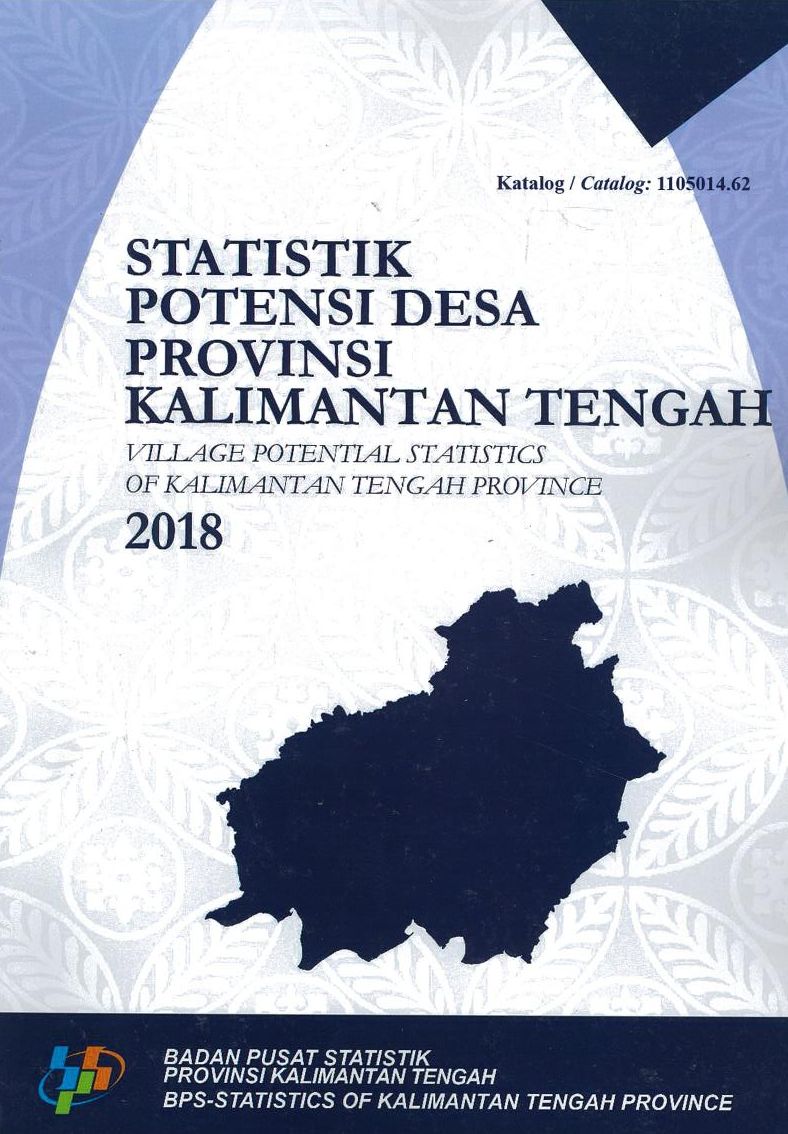 Katalog / Catalog: 1105014.62

STATISTIK
POTENSI DESA
PROVINSI
KALIMANTAN TENGAH

VILLAGE POTENTIAL STATISTICS
OF KALIMANTAN TENGAH PROVINCE

2018

BADAN PUSAT STATISTIK
PROVINSI KALIMANTAN TENGAH
BPS-STATISTICS OF KALIMANTAN TENGAH PROVINCE